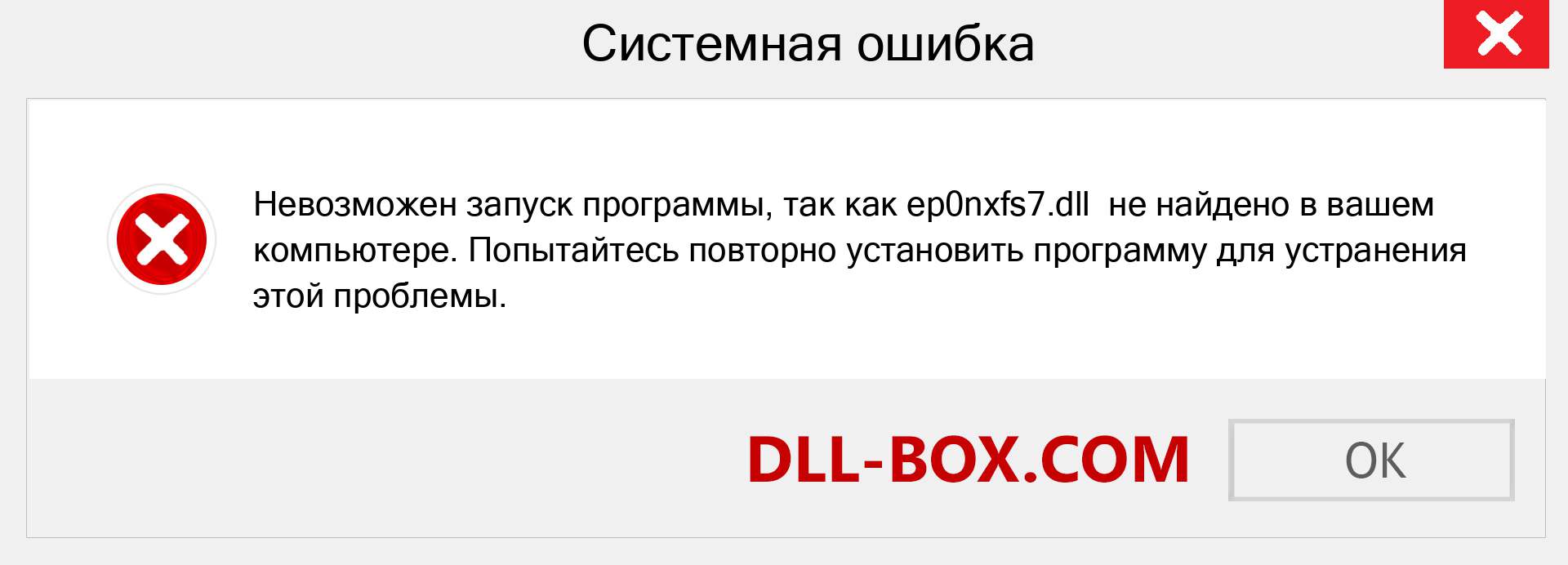 Системная ошибка

Невозможен запуск программы, так как ep0nxfs7.dll не найдено в вашем компьютере. Попытайтесь повторно установить программу для устранения этой проблемы.

DLL-BOX.COM

OK